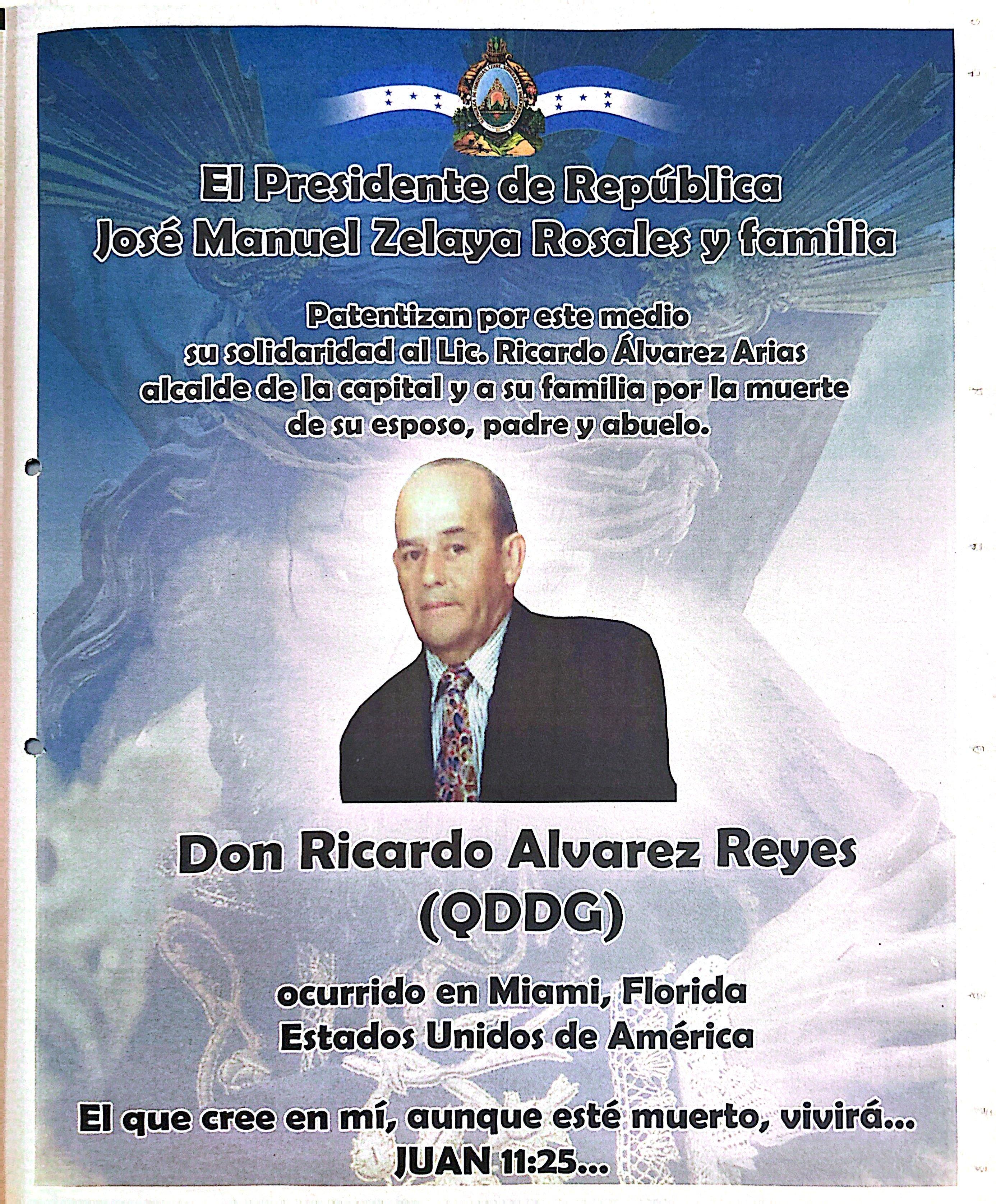 El Presidente de República
José Manuel Zelaya Rosales y familia

Patentizan por este medio su solidaridad al Lic. Ricardo Álvarez Arias alcalde de la capital y a su familia por la muerte de su esposo, padre y abuelo.

Don Ricardo Alvarez Reyes
(QDDG)

ocurrido en Miami, Florida
Estados Unidos de América

El que cree en mí, aunque esté muerto, vivirá...
JUAN 11:25...